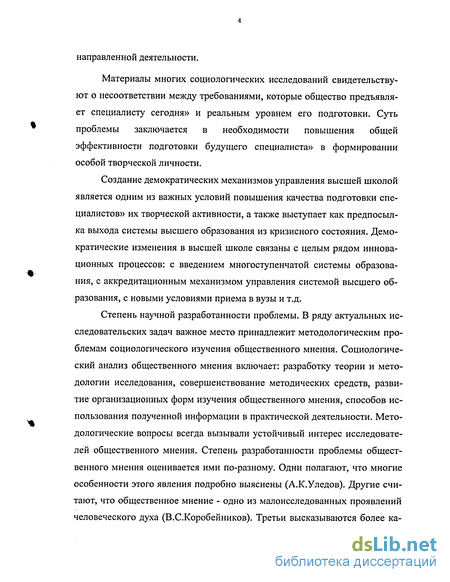 4

направленной деятельности.

Материалы многих социологических исследований свидетельствуют о несоответствии между требованиями, которые общество предъявляет специалисту сегодня» и реальным уровнем его подготовки. Суть проблемы заключается в необходимости повышения общей эффективности подготовки будущего специалиста» в формировании особой творческой личности.

Создание демократических механизмов управления высшей школой является одним из важных условий повышения качества подготовки специалистов» их творческой активности, а также выступает как предпосылка выхода системы высшего образования из кризисного состояния. Демократические изменения в высшей школе связаны с целым рядом инновационных процессов: с введением многоступенчатой системы образования, с аккредитационным механизмом управления системой высшего образования, с новыми условиями приема в вузы и т.д.

Степень научной разработанности проблемы. В ряду актуальных исследовательских задач важное место принадлежит методологическим проблемам социологического изучения общественного мнения. Социологический анализ общественного мнения включает: разработку теории и методологии исследования, совершенствование методических средств, развитие организационных форм изучения общественного мнения, способов использования полученной информации в практической деятельности. Методологические вопросы всегда вызывали устойчивый интерес исследователей общественного мнения. Степень разработанности проблемы общественного мнения оценивается ими по-разному. Одни полагают, что многие особенности этого явления подробно выяснены (А.К.Уледов). Другие считают, что общественное мнение - одно из малоисследованных проявлений человеческого духа (В.С.Коробейников). Третьи высказываются более ка-

dsLib.net
библиотека диссертаций